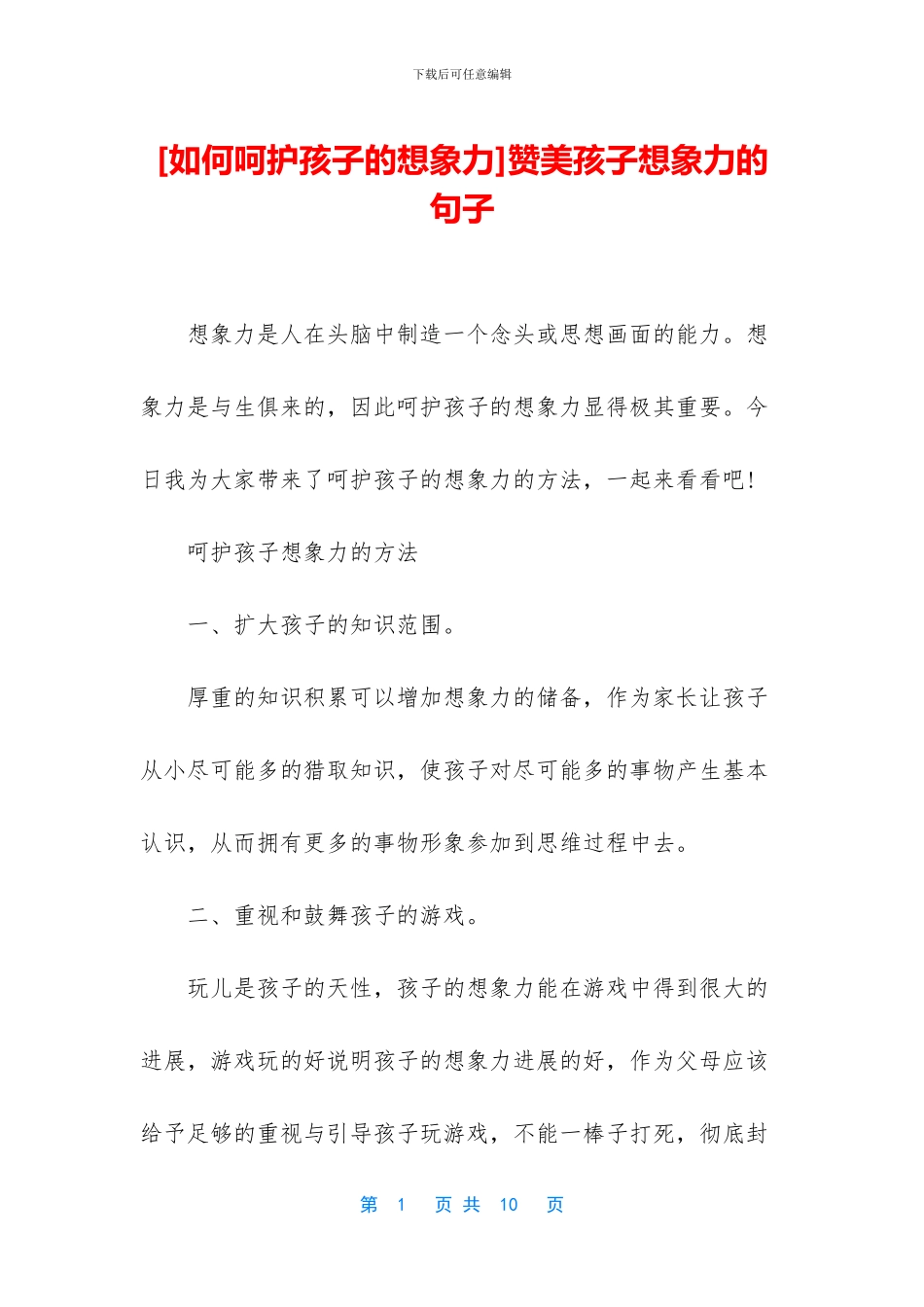 下载后可任意编辑

[如何呵护孩子的想象力]赞美孩子想象力的句子

想象力是人在头脑中制造一个念头或思想画面的能力。想象力是与生俱来的，因此呵护孩子的想象力显得极其重要。今日我为大家带来了呵护孩子的想象力的方法，一起来看看吧!

呵护孩子想象力的方法

一、扩大孩子的知识范围。

厚重的知识积累可以增加想象力的储备，作为家长让孩子从小尽可能多的猎取知识，使孩子对尽可能多的事物产生基本认识，从而拥有更多的事物形象参加到思维过程中去。

二、重视和鼓舞孩子的游戏。

玩儿是孩子的天性，孩子的想象力能在游戏中得到很大的进展，游戏玩的好说明孩子的想象力进展的好，作为父母应该给予足够的重视与引导孩子玩游戏，不能一棒子打死，彻底封

第 1 页 共 10 页